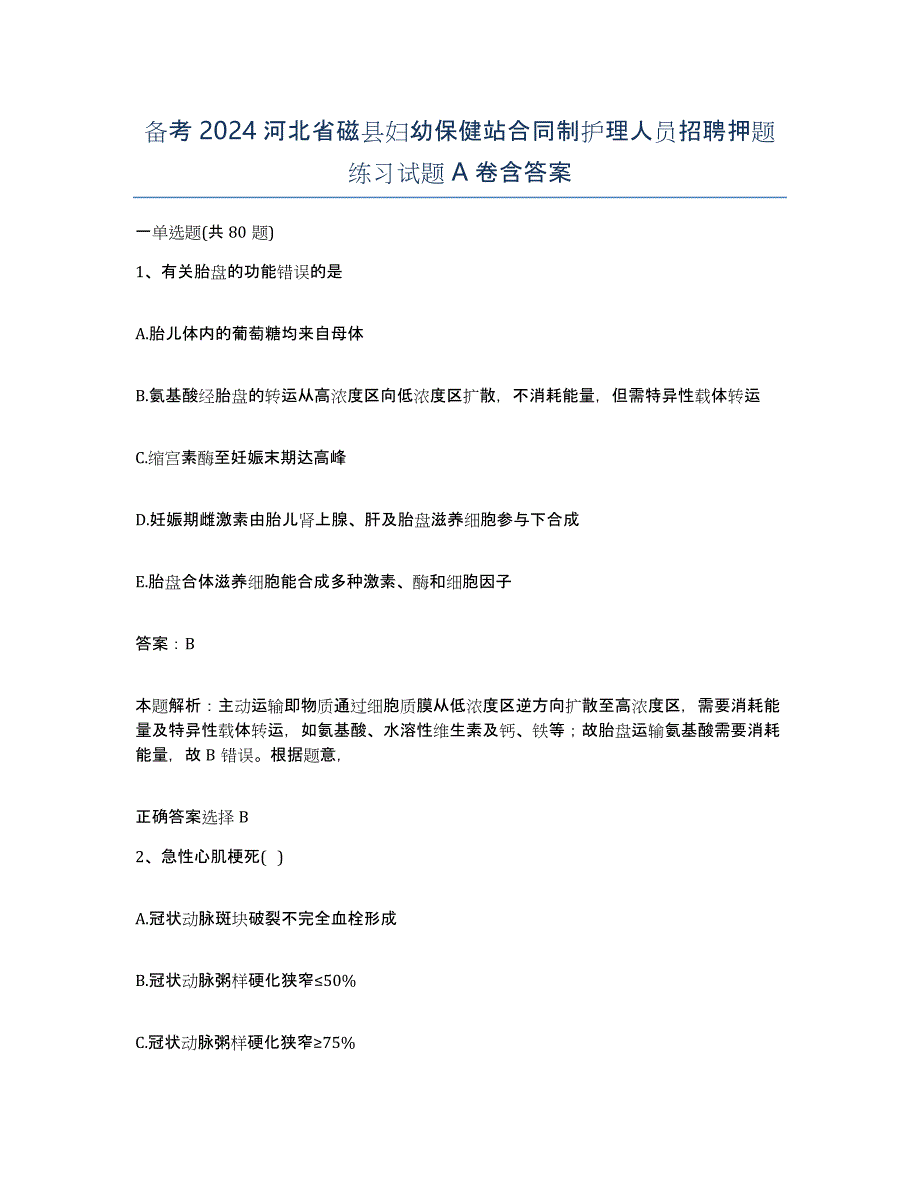 备考 2024 河北省磁县妇幼保健站合同制护理人员招聘押题练习试题 A 卷含答案

一单选题(共 80 题)

1、有关胎盘的功能错误的是

A.胎儿体内的葡萄糖均来自母体

B.氨基酸经胎盘的转运从高浓度区向低浓度区扩散，不消耗能量，但需特异性载体转运

C.缩宫素酶至妊娠末期达高峰

D.妊娠期雌激素由胎儿肾上腺、肝及胎盘滋养细胞参与下合成

E.胎盘合体滋养细胞能合成多种激素、酶和细胞因子

答案：B

本题解析：主动运输即物质通过细胞质膜从低浓度区逆方向扩散至高浓度区，需要消耗能量及特异性载体转运，如氨基酸、水溶性维生素及钙、铁等；故胎盘运输氨基酸需要消耗能量，故 B 错误。根据题意，

正确答案选择 B

2、急性心肌梗死( )

A.冠状动脉斑块破裂不完全血栓形成

B.冠状动脉粥样硬化狭窄≤50%

C.冠状动脉粥样硬化狭窄≥75%